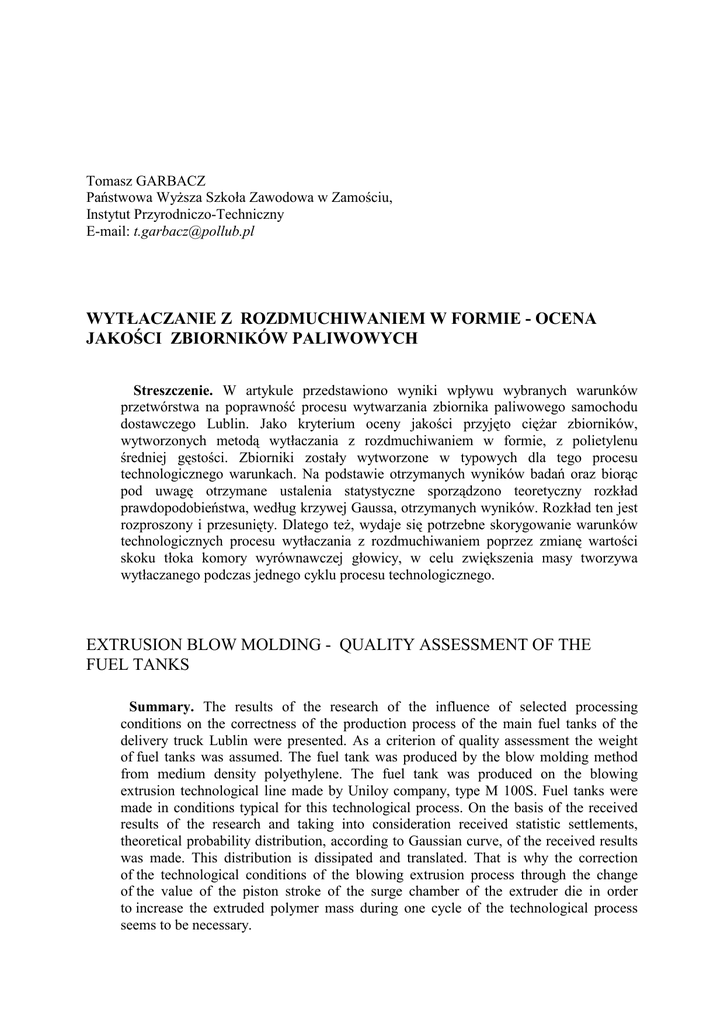 Tomasz GARBACZ
Państwowa Wyższa Szkoła Zawodowa w Zamościu,
Instytut Przyrodniczo-Techniczny
E-mail: t.garbacz@pollub.pl

WYTŁACZANIE Z ROZDMUCHIWANIEM W FORMIE - OCENA JAKOŚCI ZBIORNIKÓW PALIWOWYCH

Streszczenie. W artykule przedstawiono wyniki wpływu wybranych warunków przetwórstwa na poprawność procesu wytwarzania zbiornika paliwowego samochodu dostawczego Lublin. Jako kryterium oceny jakości przyjęto ciężar zbiorników, wytworzonych metodą wytłaczania z rozdmuchiwaniem w formie, z polietylenu średniej gęstości. Zbiorniki zostały wytworzone w typowych dla tego procesu technologicznego warunkach. Na podstawie otrzymanych wyników badań oraz biorąc pod uwagę otrzymane ustalenia statystyczne sporządzono teoretyczny rozkład prawdopodobieństwa, według krzywej Gaussa, otrzymanych wyników. Rozkład ten jest rozproszony i przesunięty. Dlatego też, wydaje się potrzebne skorygowanie warunków technologicznych procesu wytłaczania z rozdmuchiwaniem poprzez zmianę wartości skoku tłoka komory wyrównawczej głowicy, w celu zwiększenia masy tworzywa wytłaczanego podczas jednego cyklu procesu technologicznego.

EXTRUSION BLOW MOLDING - QUALITY ASSESSMENT OF THE FUEL TANKS

Summary. The results of the research of the influence of selected processing conditions on the correctness of the production process of the main fuel tanks of the delivery truck Lublin were presented. As a criterion of quality assessment the weight of fuel tanks was assumed. The fuel tank was produced by the blow molding method from medium density polyethylene. The fuel tank was produced on the blowing extrusion technological line made by Uniloy company, type M 100S. Fuel tanks were made in conditions typical for this technological process. On the basis of the received results of the research and taking into consideration received statistic settlements, theoretical probability distribution, according to Gaussian curve, of the received results was made. This distribution is dissipated and translated. That is why the correction of the technological conditions of the blowing extrusion process through the change of the value of the piston stroke of the surge chamber of the extruder die in order to increase the extruded polymer mass during one cycle of the technological process seems to be necessary.